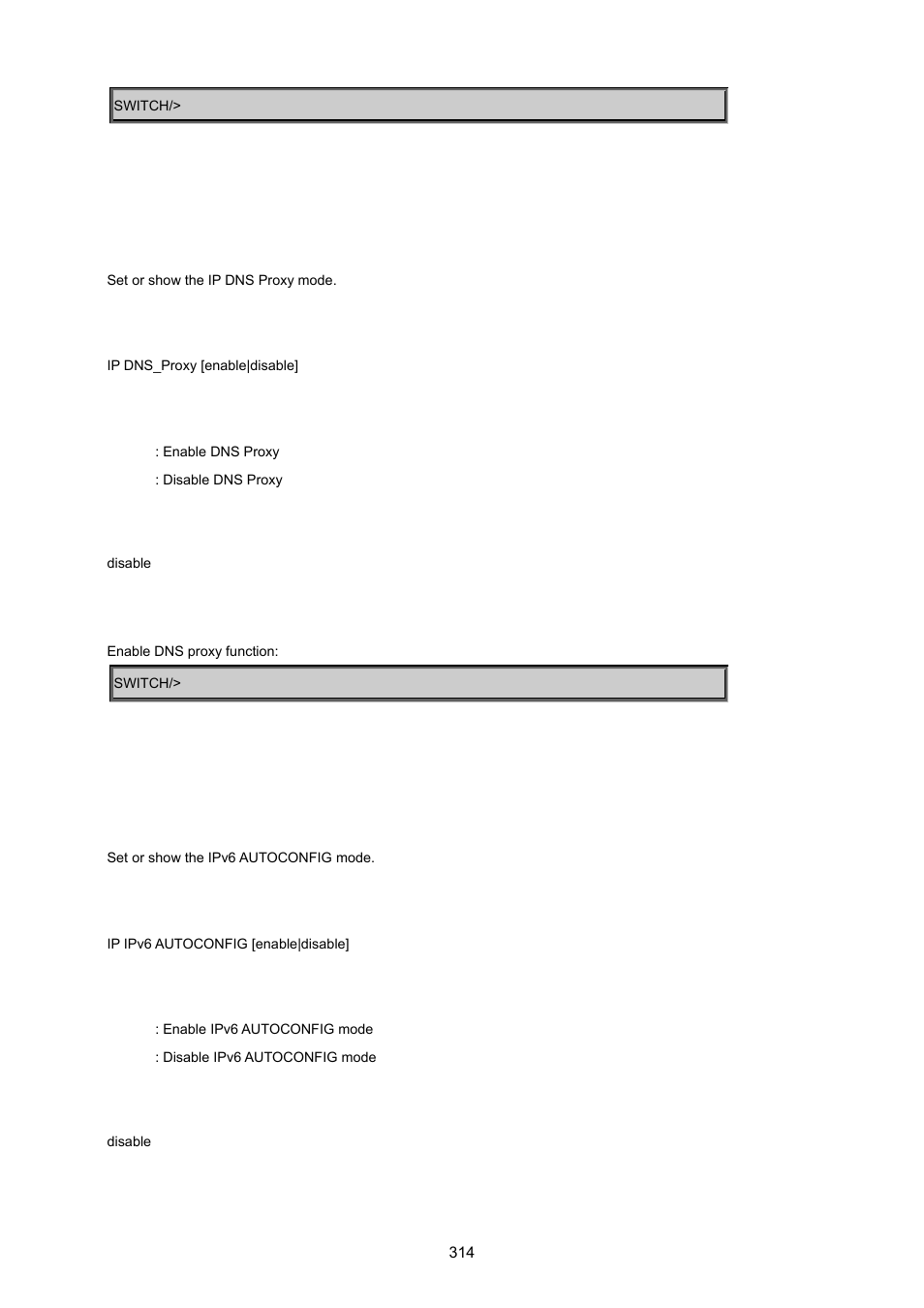 SWITCH/>

Set or show the IP DNS Proxy mode.

IP DNS_Proxy [enable|disable]

: Enable DNS Proxy

: Disable DNS Proxy

disable

Enable DNS proxy function:

SWITCH/>

Set or show the IPv6 AUTOCONFIG mode.

IP IPv6 AUTOCONFIG [enable|disable]

: Enable IPv6 AUTOCONFIG mode

: Disable IPv6 AUTOCONFIG mode

disable

314